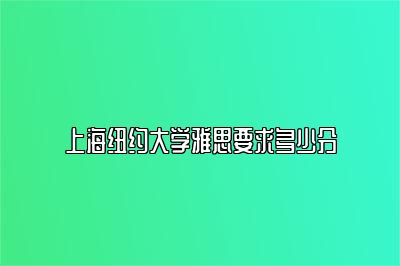 上海纽约大学雅思要求多少分